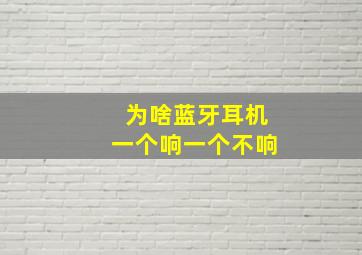 为啥蓝牙耳机
一个响一个不响